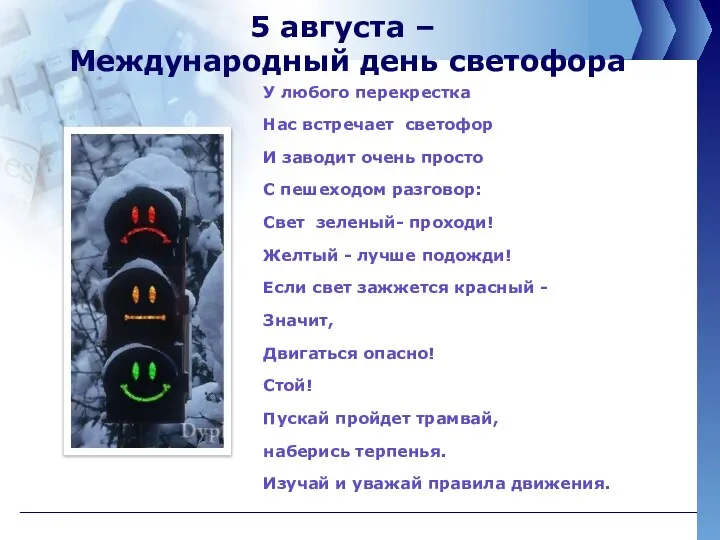 5 августа –
Международный день светофора

У любого перекрестка
Нас встречает светофор
И заводит очень просто
С пешеходом разговор:
Свет зеленый- проходи!
Желтый - лучше подожди!
Если свет зажжется красный -
Значит,
Двигаться опасно!
Стой!
Пускай пройдет трамвай,
наберись терпенья.
Изучай и уважай правила движения.

Dyp